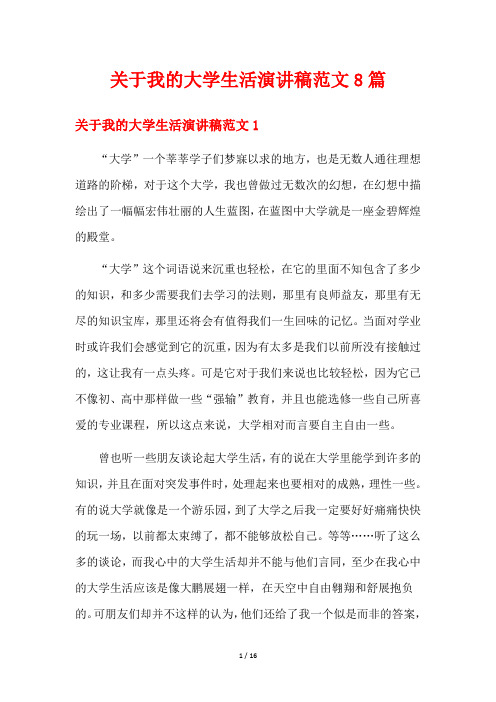 关于我的大学生活演讲稿范文8篇

关于我的大学生活演讲稿范文1

“大学”一个莘莘学子们梦寐以求的地方，也是无数人通往理想道路的阶梯，对于这个大学，我也曾做过无数次的幻想，在幻想中描绘出了一幅幅宏伟壮丽的人生蓝图，在蓝图中大学就是一座金碧辉煌的殿堂。

“大学”这个词语说来沉重也轻松，在它的里面不知包含了多少的知识，和多少需要我们去学习的法则，那里有良师益友，那里有无尽的知识宝库，那里还将会有值得我们一生回味的记忆。当面对学业时或许我们会感觉到它的沉重，因为有太多是我们以前所没有接触过的，这让我有一点头疼。可是它对于我们来说也比较轻松，因为它已不像初、高中那样做一些“强输”教育，并且也能选修一些自己所喜爱的专业课程，所以这点来说，大学相对而言要自主自由一些。

曾也听一些朋友谈论起大学生活，有的说在大学里能学到许多的知识，并且在面对突发事件时，处理起来也要相对的成熟，理性一些。有的说大学就像是一个游乐园，到了大学之后我一定要好好痛痛快快的玩一场，以前都太束缚了，都不能够放松自己。等等……听了这么多的谈论，而我心中的大学生活却并不能与他们言同，至少在我心中的大学生活应该是像大鹏展翅一样，在天空中自由翱翔和舒展抱负的。可朋友们却并不这样的认为，他们还给了我一个似是而非的答案，

1 / 16